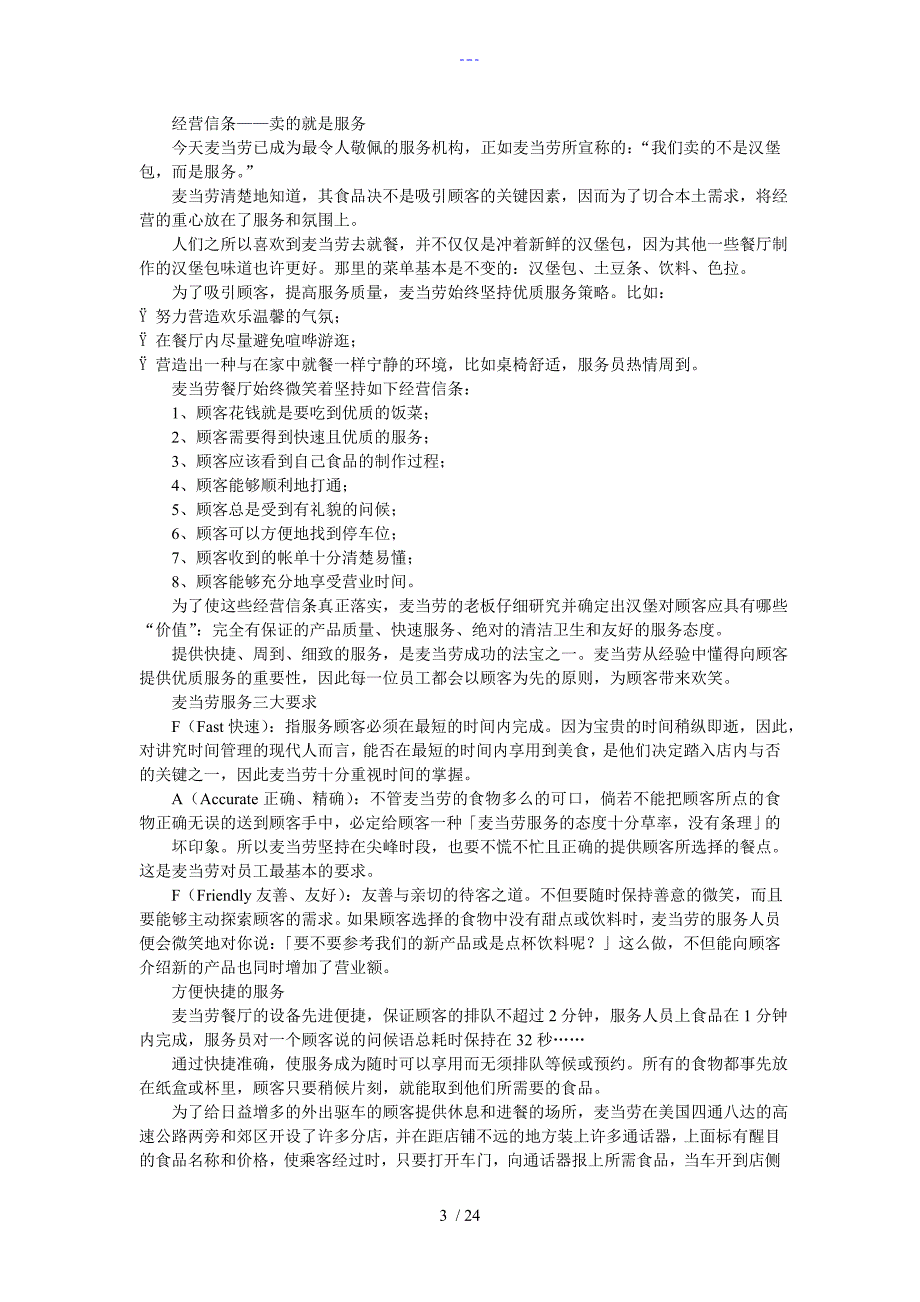 ---

经营信条——卖的就是服务

今天麦当劳已成为最令人敬佩的服务机构，正如麦当劳所宣称的：“我们卖的不是汉堡包，而是服务。”

麦当劳清楚地知道，其食品决不是吸引顾客的关键因素，因而为了切合本土需求，将经营的重心放在了服务和氛围上。

人们之所以喜欢到麦当劳去就餐，并不仅仅是冲着新鲜的汉堡包，因为其他一些餐厅制作的汉堡包味道也许更好。那里的菜单基本是不变的：汉堡包、土豆条、饮料、色拉。

为了吸引顾客，提高服务质量，麦当劳始终坚持优质服务策略。比如：

Ÿ 努力营造欢乐温馨的气氛；

Ÿ 在餐厅内尽量避免喧哗游逛；

Ÿ 营造出一种与在家中就餐一样宁静的环境，比如桌椅舒适，服务员热情周到。

麦当劳餐厅始终微笑着坚持如下经营信条：

1、顾客花钱就是要吃到优质的饭菜；

2、顾客需要得到快速且优质的服务；

3、顾客应该看到自己食品的制作过程；

4、顾客能够顺利地打通；

5、顾客总是受到有礼貌的问候；

6、顾客可以方便地找到停车位；

7、顾客收到的帐单十分清楚易懂；

8、顾客能够充分地享受营业时间。

为了使这些经营信条真正落实，麦当劳的老板仔细研究并确定出汉堡对顾客应具有哪些“价值”：完全有保证的产品质量、快速服务、绝对的清洁卫生和友好的服务态度。

提供快捷、周到、细致的服务，是麦当劳成功的法宝之一。麦当劳从经验中懂得向顾客提供优质服务的重要性，因此每一位员工都会以顾客为先的原则，为顾客带来欢笑。

麦当劳服务三大要求

F（Fast 快速）：指服务顾客必须在最短的时间内完成。因为宝贵的时间稍纵即逝，因此，对讲究时间管理的现代人而言，能否在最短的时间内享用到美食，是他们决定踏入店内与否的关键之一，因此麦当劳十分重视时间的掌握。

A（Accurate 正确、精确）：不管麦当劳的食物多么的可口，倘若不能把顾客所点的食物正确无误的送到顾客手中，必定给顾客一种「麦当劳服务的态度十分草率，没有条理」的坏印象。所以麦当劳坚持在尖峰时段，也要不慌不忙且正确的提供顾客所选择的餐点。这是麦当劳对员工最基本的要求。

F（Friendly 友善、友好）：友善与亲切的待客之道。不但要随时保持善意的微笑，而且要能够主动探索顾客的需求。如果顾客选择的食物中没有甜点或饮料时，麦当劳的服务人员便会微笑地对你说：「要不要参考我们的新产品或是点杯饮料呢？」这么做，不但能向顾客介绍新的产品也同时增加了营业额。

方便快捷的服务

麦当劳餐厅的设备先进便捷，保证顾客的排队不超过 2 分钟，服务人员上食品在 1 分钟内完成，服务员对一个顾客说的问候语总耗时保持在 32 秒……

通过快捷准确，使服务成为随时可以享用而无须排队等候或预约。所有的食物都事先放在纸盒或杯里，顾客只要稍候片刻，就能取到他们所需要的食品。

为了给日益增多的外出驱车的顾客提供休息和进餐的场所，麦当劳在美国四通八达的高速公路两旁和郊区开设了许多分店，并在距店铺不远的地方装上许多通话器，上面标有醒目的食品名称和价格，使乘客经过时，只要打开车门，向通话器报上所需食品，当车开到店侧

3 / 24